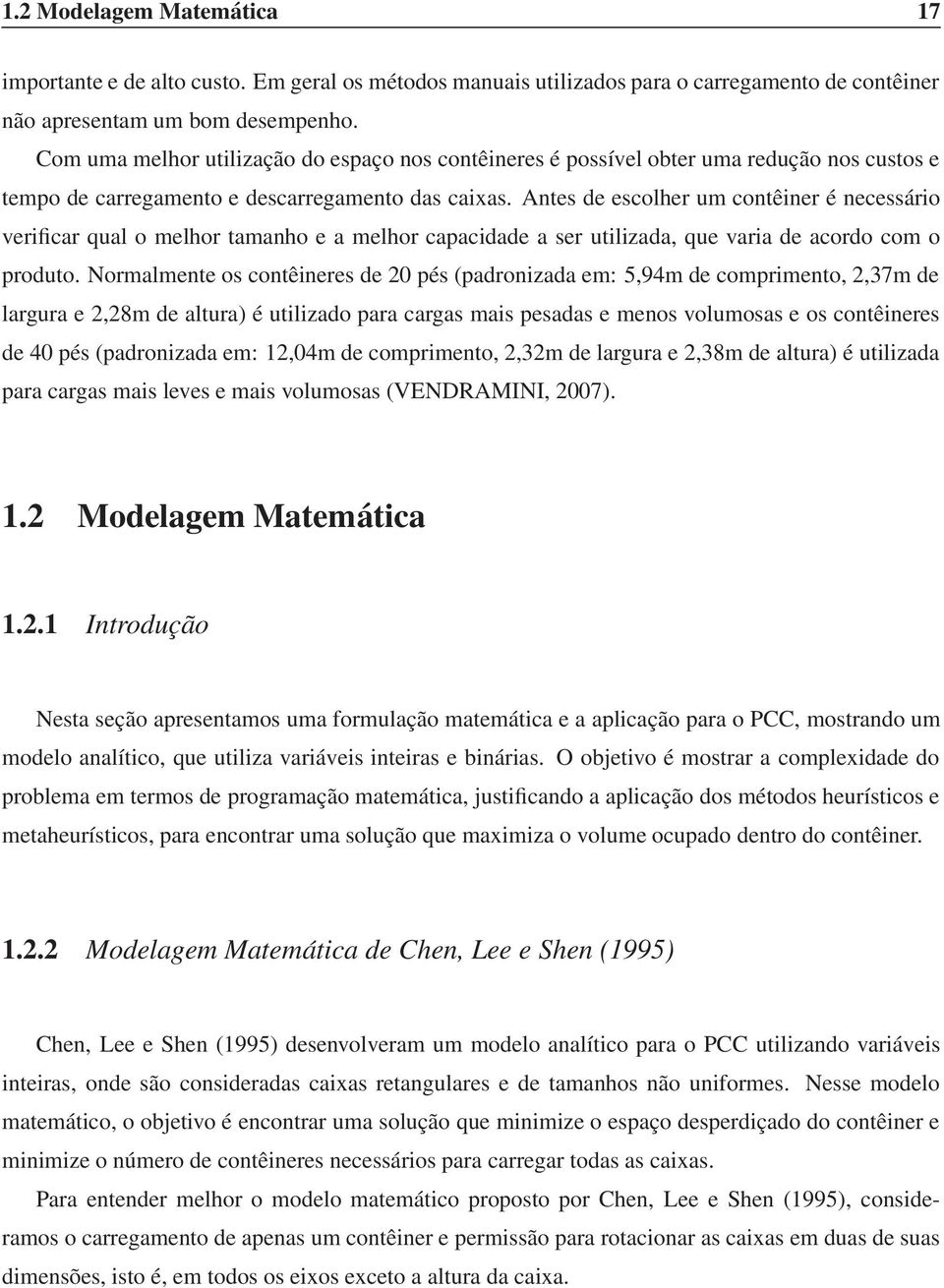 1.2 Modelagem Matemática 17

importante e de alto custo. Em geral os métodos manuais utilizados para o carregamento de contêiner não apresentam um bom desempenho.

Com uma melhor utilização do espaço nos contêineres é possível obter uma redução nos custos e tempo de carregamento e descarregamento das caixas. Antes de escolher um contêiner é necessário verificar qual o melhor tamanho e a melhor capacidade a ser utilizada, que varia de acordo com o produto. Normalmente os contêineres de 20 pés (padronizada em: 5,94m de comprimento, 2,37m de largura e 2,28m de altura) é utilizado para cargas mais pesadas e menos volumosas e os contêineres de 40 pés (padronizada em: 12,04m de comprimento, 2,32m de largura e 2,38m de altura) é utilizada para cargas mais leves e mais volumosas (VENDRAMINI, 2007).

1.2 Modelagem Matemática

1.2.1 Introdução

Nesta seção apresentamos uma formulação matemática e a aplicação para o PCC, mostrando um modelo analítico, que utiliza variáveis inteiras e binárias. O objetivo é mostrar a complexidade do problema em termos de programação matemática, justificando a aplicação dos métodos heurísticos e metaheurísticos, para encontrar uma solução que maximiza o volume ocupado dentro do contêiner.

1.2.2 Modelagem Matemática de Chen, Lee e Shen (1995)

Chen, Lee e Shen (1995) desenvolveram um modelo analítico para o PCC utilizando variáveis inteiras, onde são consideradas caixas retangulares e de tamanhos não uniformes. Nesse modelo matemático, o objetivo é encontrar uma solução que minimize o espaço desperdiçado do contêiner e minimize o número de contêineres necessários para carregar todas as caixas.

Para entender melhor o modelo matemático proposto por Chen, Lee e Shen (1995), consideramos o carregamento de apenas um contêiner e permissão para rotacionar as caixas em duas de suas dimensões, isto é, em todos os eixos exceto a altura da caixa.